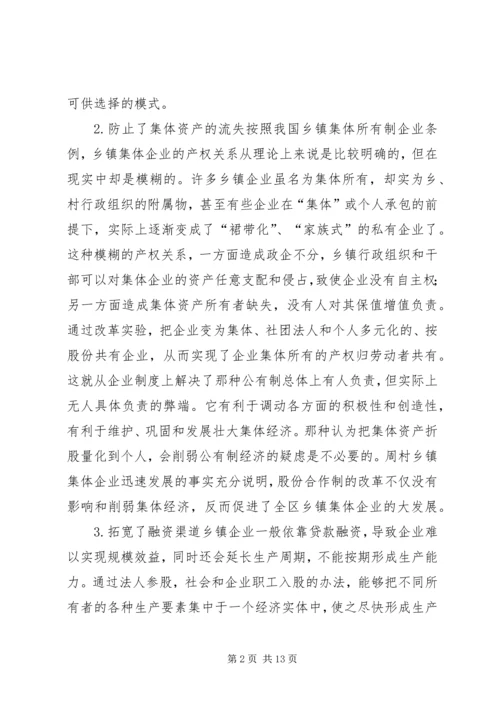 可供选择的模式。

2. 防止了集体资产的流失按照我国乡镇集体所有制企业条例，乡镇集体企业的产权关系从理论上来说是比较明确的，但在现实中却是模糊的。许多乡镇企业虽名为集体所有，却实为乡、村行政组织的附属物，甚至有些企业在“集体”或个人承包的前提下，实际上逐渐变成了“裙带化”、“家族式”的私有企业了。这种模糊的产权关系，一方面造成政企不分，乡镇行政组织和干部可以对集体企业的资产任意支配和侵占，致使企业没有自主权；另一方面造成集体资产所有者缺失，没有人对其保值增值负责。通过改革实验，把企业变为集体、社团法人和个人多元化的、按股份共有企业，从而实现了企业集体所有的产权归劳动者共有。这就从企业制度上解决了那种公有制总体上有人负责，但实际上无人具体负责的弊端。它有利于调动各方面的积极性和创造性，有利于维护、巩固和发展壮大集体经济。那种认为把集体资产折股量化到个人，会削弱公有制经济的疑虑是不必要的。周村乡镇集体企业迅速发展的事实充分说明，股份合作制的改革不仅没有影响和削弱集体经济，反而促进了全区乡镇集体企业的大发展。

3. 拓宽了融资渠道乡镇企业一般依靠贷款融资，导致企业难以实现规模效益，同时还会延长生产周期，不能按期形成生产能力。通过法人参股，社会和企业职工入股的办法，能够把不同所有者的各种生产要素集中于一个经济实体中，使之尽快形成生产

第 2 页 共 13 页